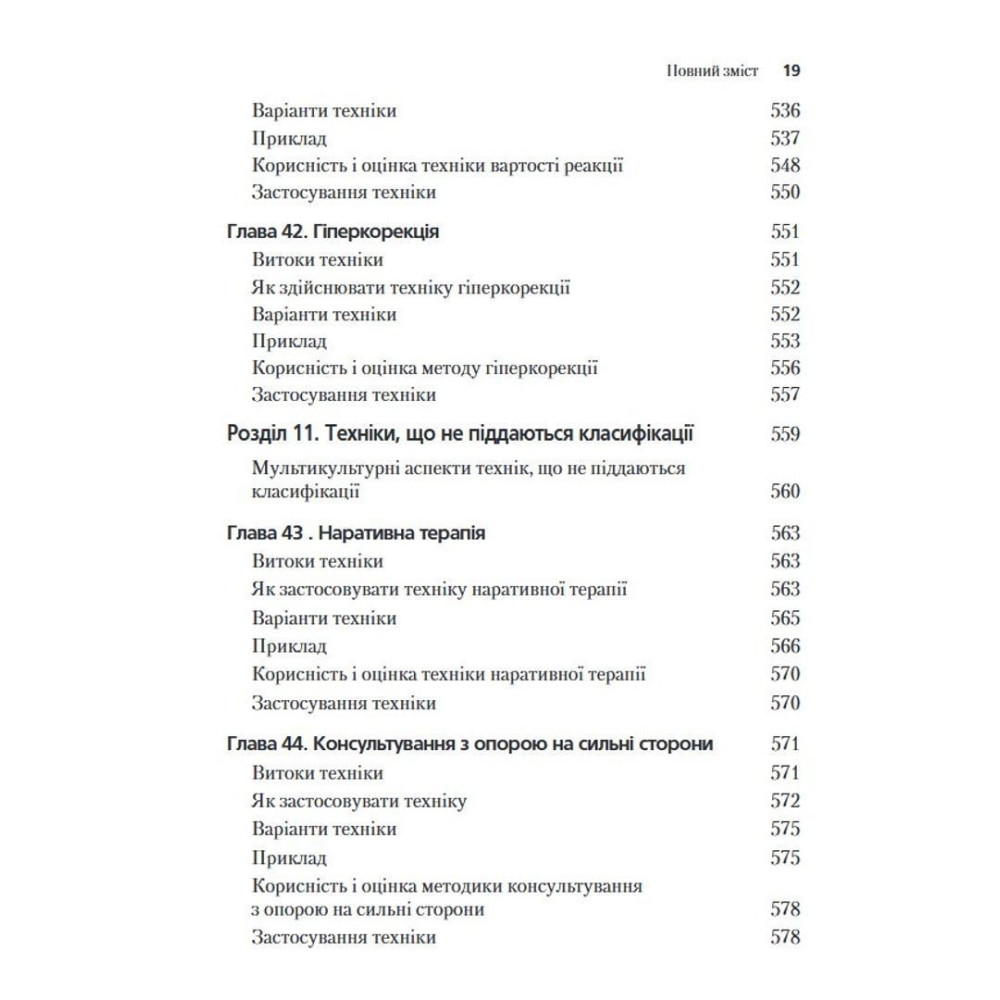 Повний зміст 19

Варіанти техніки 536
Приклад 537
Корисність і оцінка техніки вартості реакції 548
Застосування техніки 550

Глава 42. Гіперкорекція 551
Витоки техніки 551
Як здійснювати техніку гіперкорекції 552
Варіанти техніки 552
Приклад 553
Корисність і оцінка методу гіперкорекції 556
Застосування техніки 557

Розділ 11. Техніки, що не піддаються класифікації 559
Мультикультурні аспекти технік, що не піддаються класифікації 560

Глава 43 . Наративна терапія 563
Витоки техніки 563
Як застосовувати техніку наративної терапії 563
Варіанти техніки 565
Приклад 566
Корисність і оцінка техніки наративної терапії 570
Застосування техніки 570

Глава 44. Консультування з опорою на сильні сторони 571
Витоки техніки 571
Як застосовувати техніку 572
Варіанти техніки 575
Приклад 575
Корисність і оцінка методики консультування з опорою на сильні сторони 578
Застосування техніки 578